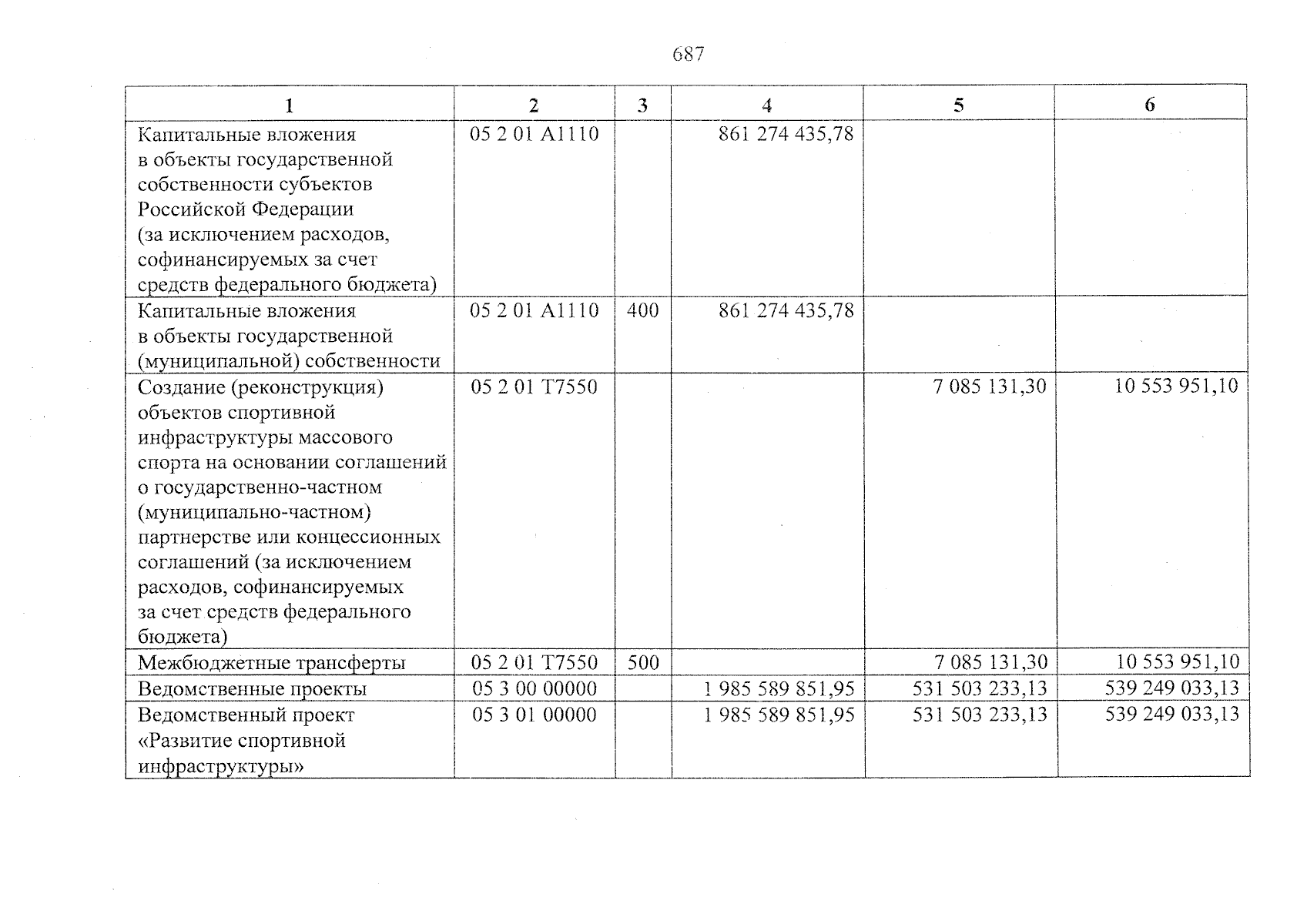 687

| 1 | 2 | 3 | 4 | 5 | 6 |
|---|---|---|---|---|---|
| Капитальные вложения в объекты государственной собственности субъектов Российской Федерации (за исключением расходов, софинансируемых за счет средств федерального бюджета) | 05 2 01 А1110 | | 861 274 435,78 | | |
| Капитальные вложения в объекты государственной (муниципальной) собственности | 05 2 01 А1110 | 400 | 861 274 435,78 | | |
| Создание (реконструкция) объектов спортивной инфраструктуры массового спорта на основании соглашений о государственно-частном (муниципально-частном) партнерстве или концессионных соглашений (за исключением расходов, софинансируемых за счет средств федерального бюджета) | 05 2 01 Т7550 | | | 7 085 131,30 | 10 553 951,10 |
| Межбюджетные трансферты | 05 2 01 Т7550 | 500 | | 7 085 131,30 | 10 553 951,10 |
| Ведомственные проекты | 05 3 00 00000 | | 1 985 589 851,95 | 531 503 233,13 | 539 249 033,13 |
| Ведомственный проект «Развитие спортивной инфраструктуры» | 05 3 01 00000 | | 1 985 589 851,95 | 531 503 233,13 | 539 249 033,13 |